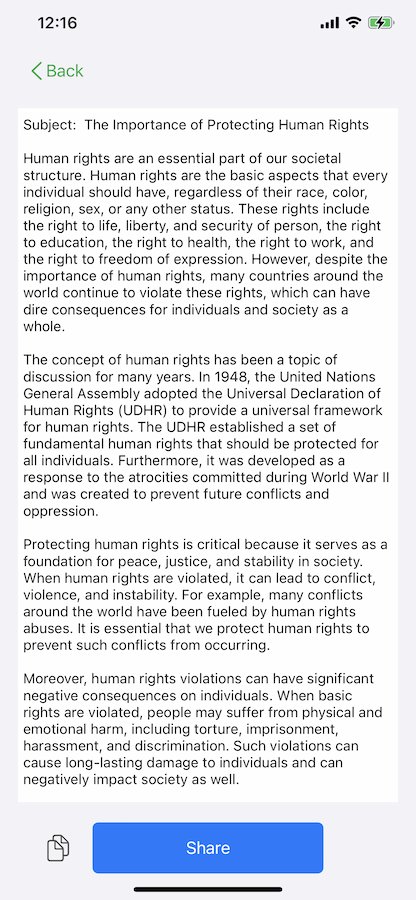 12:16

Back

Subject: The Importance of Protecting Human Rights

Human rights are an essential part of our societal structure. Human rights are the basic aspects that every individual should have, regardless of their race, color, religion, sex, or any other status. These rights include the right to life, liberty, and security of person, the right to education, the right to health, the right to work, and the right to freedom of expression. However, despite the importance of human rights, many countries around the world continue to violate these rights, which can have dire consequences for individuals and society as a whole.

The concept of human rights has been a topic of discussion for many years. In 1948, the United Nations General Assembly adopted the Universal Declaration of Human Rights (UDHR) to provide a universal framework for human rights. The UDHR established a set of fundamental human rights that should be protected for all individuals. Furthermore, it was developed as a response to the atrocities committed during World War II and was created to prevent future conflicts and oppression.

Protecting human rights is critical because it serves as a foundation for peace, justice, and stability in society. When human rights are violated, it can lead to conflict, violence, and instability. For example, many conflicts around the world have been fueled by human rights abuses. It is essential that we protect human rights to prevent such conflicts from occurring.

Moreover, human rights violations can have significant negative consequences on individuals. When basic rights are violated, people may suffer from physical and emotional harm, including torture, imprisonment, harassment, and discrimination. Such violations can cause long-lasting damage to individuals and can negatively impact society as well.

Share